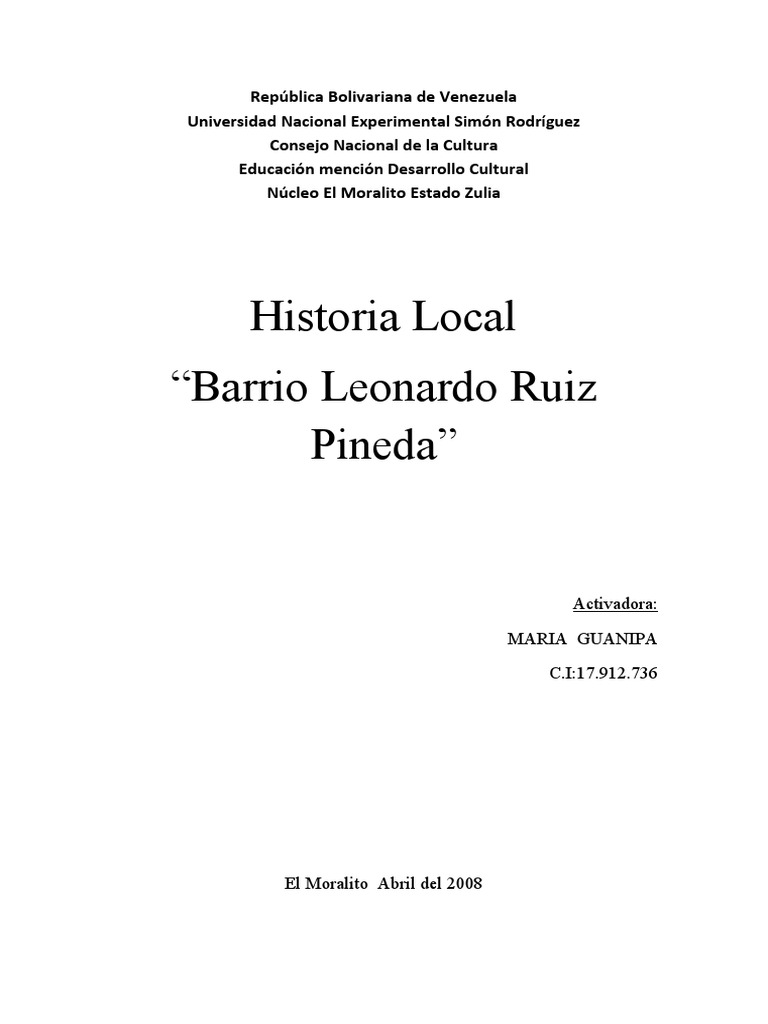 República Bolivariana de Venezuela
Universidad Nacional Experimental Simón Rodríguez
Consejo Nacional de la Cultura
Educación mención Desarrollo Cultural
Núcleo El Moralito Estado Zulia

Historia Local
“Barrio Leonardo Ruiz Pineda”

Activadora:
MARIA GUANIPA
C.I:17.912.736

El Moralito Abril del 2008